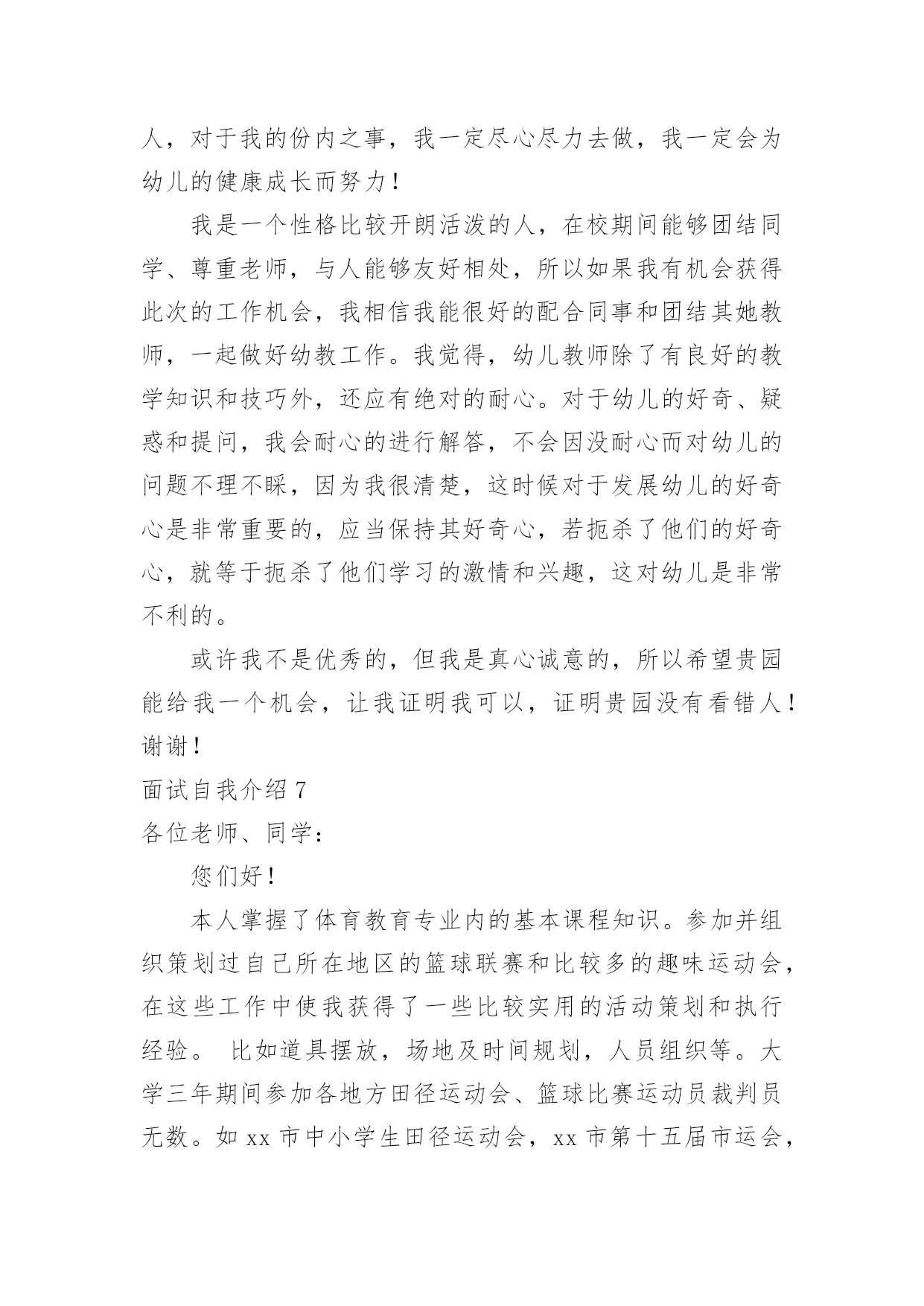 人，对于我的份内之事，我一定尽心尽力去做，我一定会为幼儿的健康成长而努力！

我是一个性格比较开朗活泼的人，在校期间能够团结同学、尊重老师，与人能够友好相处，所以如果我有机会获得此次的工作机会，我相信我能很好的配合同事和团结其她教师，一起做好幼教工作。我觉得，幼儿教师除了有良好的教学知识和技巧外，还应有绝对的耐心。对于幼儿的好奇、疑惑和提问，我会耐心的进行解答，不会因没耐心而对幼儿的问题不理不睬，因为我很清楚，这时候对于发展幼儿的好奇心是非常重要的，应当保持其好奇心，若扼杀了他们的好奇心，就等于扼杀了他们学习的激情和兴趣，这对幼儿是非常不利的。

或许我不是优秀的，但我是真心诚意的，所以希望贵园能给我一个机会，让我证明我可以，证明贵园没有看错人！谢谢！

面试自我介绍 7

各位老师、同学：

您们好！

本人掌握了体育教育专业内的基本课程知识。参加并组织策划过自己所在地区的篮球联赛和比较多的趣味运动会，在这些工作中使我获得了一些比较实用的活动策划和执行经验。 比如道具摆放，场地及时间规划，人员组织等。大学三年期间参加各地方田径运动会、篮球比赛运动员裁判员无数。如 xx 市中小学生田径运动会，xx 市第十五届市运会，